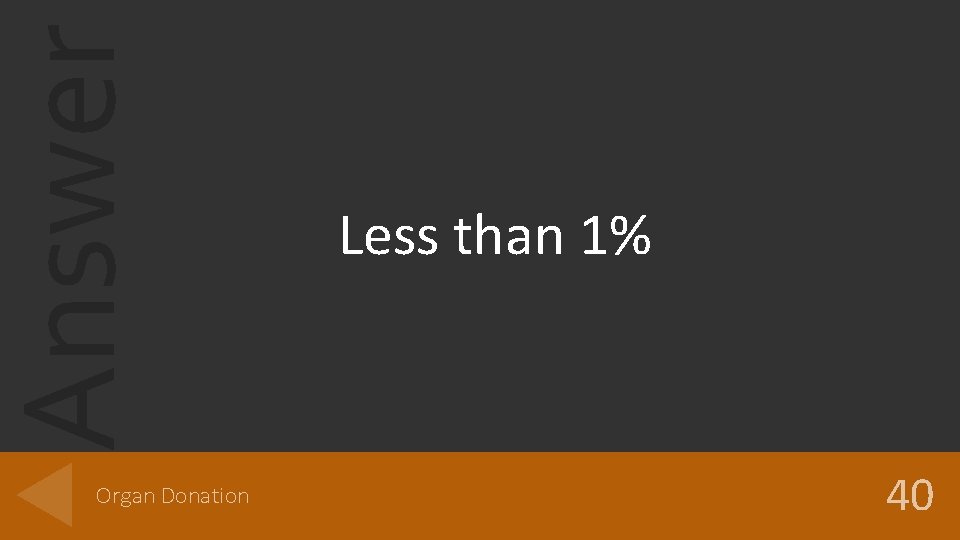 Answer

Less than 1%

Organ Donation

40